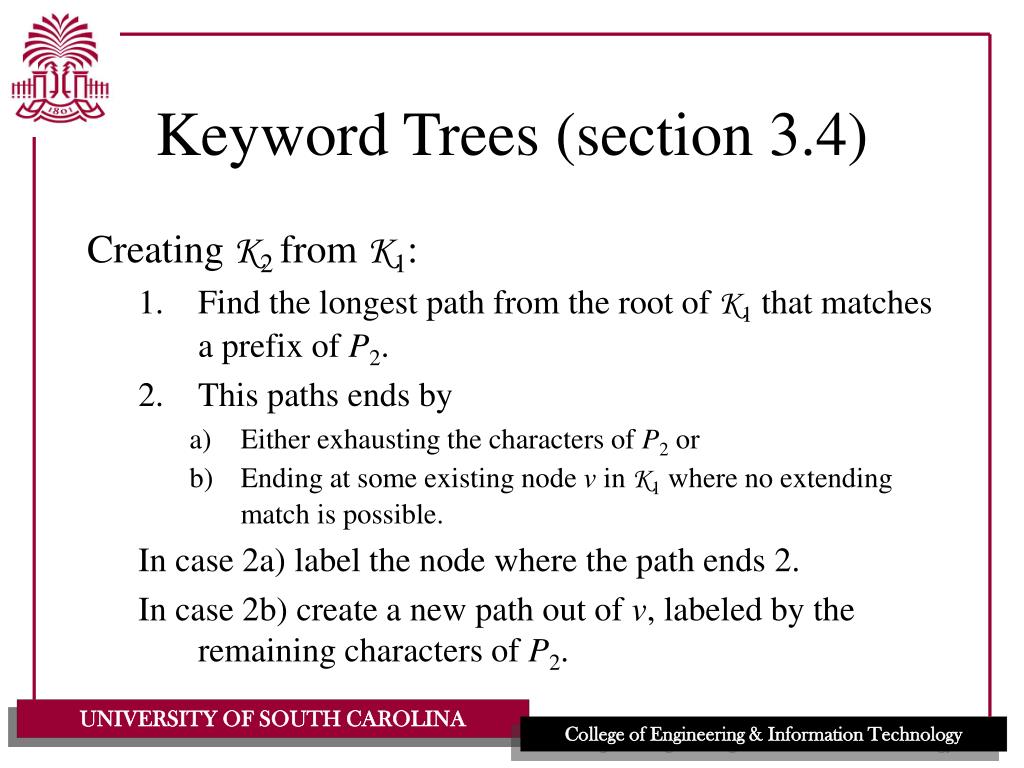 1801

Keyword Trees (section 3.4)

Creating $\mathcal{K}_2$ from $\mathcal{K}_1$:

1. Find the longest path from the root of $\mathcal{K}_1$ that matches a prefix of $P_2$.
2. This paths ends by
   a) Either exhausting the characters of $P_2$ or
   b) Ending at some existing node $v$ in $\mathcal{K}_1$ where no extending match is possible.

In case 2a) label the node where the path ends 2.

In case 2b) create a new path out of $v$, labeled by the remaining characters of $P_2$.

UNIVERSITY OF SOUTH CAROLINA

College of Engineering & Information Technology